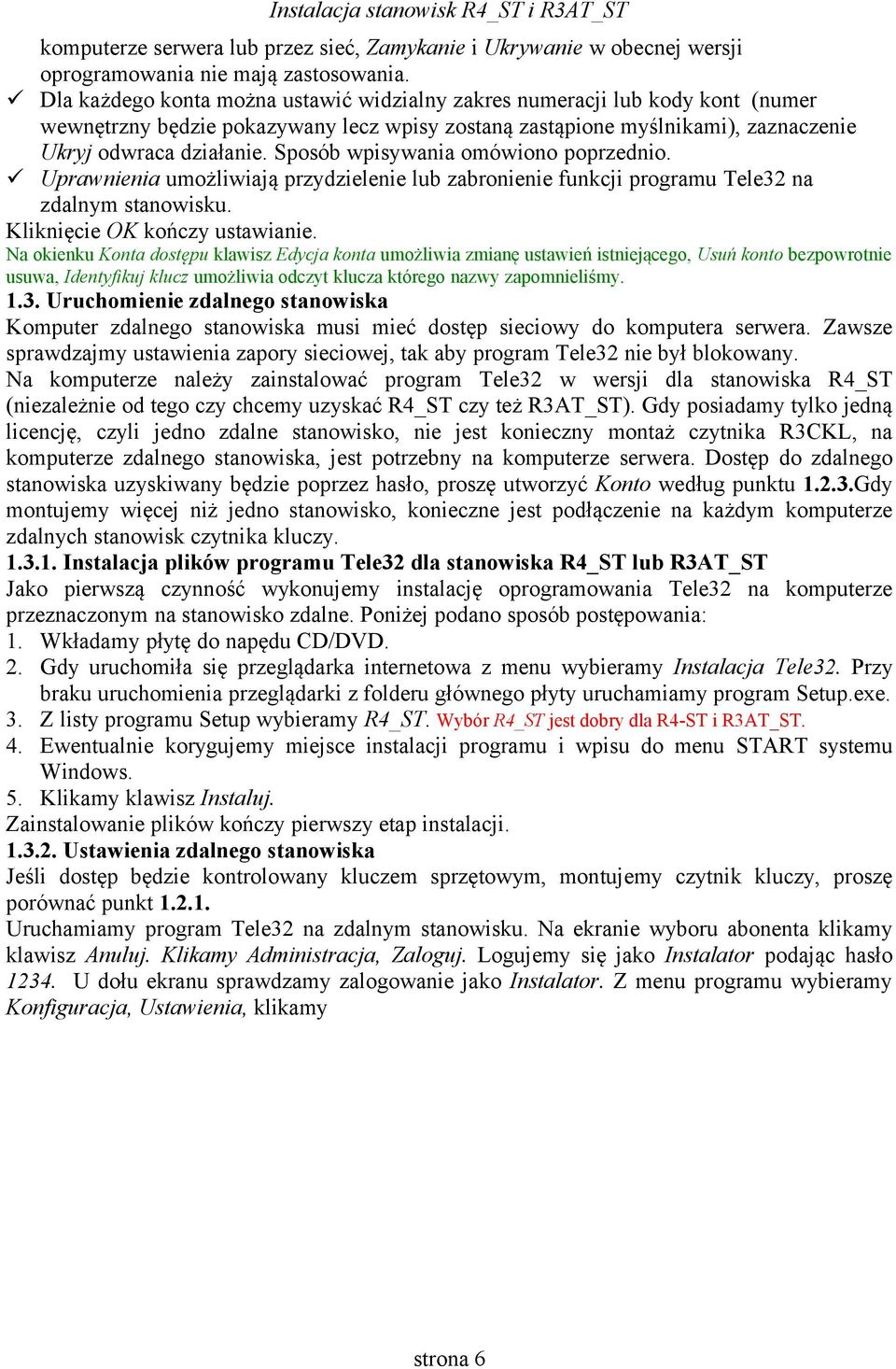 Instalacja stanowisk R4_ST i R3AT_ST

komputerze serwera lub przez sieć, Zamykanie i Ukrywanie w obecnej wersji oprogramowania nie mają zastosowania.

✓ Dla każdego konta można ustawić widzialny zakres numeracji lub kody kont (numer wewnętrzny będzie pokazywany lecz wpisy zostaną zastąpione myślnikami), zaznaczenie Ukryj odwraca działanie. Sposób wpisywania omówiono poprzednio.

✓ Uprawnienia umożliwiają przydzielenie lub zabronienie funkcji programu Tele32 na zdalnym stanowisku.

Kliknięcie OK kończy ustawianie.

Na okienku Konta dostępu klawisz Edycja konta umożliwia zmianę ustawień istniejącego, Usuń konto bezpowrotnie usuwa, Identyfikuj klucz umożliwia odczyt klucza którego nazwy zapomnieliśmy.

1.3. Uruchomienie zdalnego stanowiska

Komputer zdalnego stanowiska musi mieć dostęp sieciowy do komputera serwera. Zawsze sprawdzajmy ustawienia zapory sieciowej, tak aby program Tele32 nie był blokowany.

Na komputerze należy zainstalować program Tele32 w wersji dla stanowiska R4_ST (niezależnie od tego czy chcemy uzyskać R4_ST czy też R3AT_ST). Gdy posiadamy tylko jedną licencję, czyli jedno zdalne stanowisko, nie jest konieczny montaż czytnika R3CKL, na komputerze zdalnego stanowiska, jest potrzebny na komputerze serwera. Dostęp do zdalnego stanowiska uzyskiwany będzie poprzez hasło, proszę utworzyć Konto według punktu 1.2.3.Gdy montujemy więcej niż jedno stanowisko, konieczne jest podłączenie na każdym komputerze zdalnych stanowisk czytnika kluczy.

1.3.1. Instalacja plików programu Tele32 dla stanowiska R4_ST lub R3AT_ST

Jako pierwszą czynność wykonujemy instalację oprogramowania Tele32 na komputerze przeznaczonym na stanowisko zdalne. Poniżej podano sposób postępowania:

1. Wkładamy płytę do napędu CD/DVD.
2. Gdy uruchomiła się przeglądarka internetowa z menu wybieramy Instalacja Tele32. Przy braku uruchomienia przeglądarki z folderu głównego płyty uruchamiamy program Setup.exe.
3. Z listy programu Setup wybieramy R4_ST. Wybór R4_ST jest dobry dla R4-ST i R3AT_ST.
4. Ewentualnie korygujemy miejsce instalacji programu i wpisu do menu START systemu Windows.
5. Klikamy klawisz Instaluj.

Zainstalowanie plików kończy pierwszy etap instalacji.

1.3.2. Ustawienia zdalnego stanowiska

Jeśli dostęp będzie kontrolowany kluczem sprzętowym, montujemy czytnik kluczy, proszę porównać punkt 1.2.1.

Uruchamiamy program Tele32 na zdalnym stanowisku. Na ekranie wyboru abonenta klikamy klawisz Anuluj. Klikamy Administracja, Zaloguj. Logujemy się jako Instalator podając hasło 1234. U dołu ekranu sprawdzamy zalogowanie jako Instalator. Z menu programu wybieramy Konfiguracja, Ustawienia, klikamy

strona 6